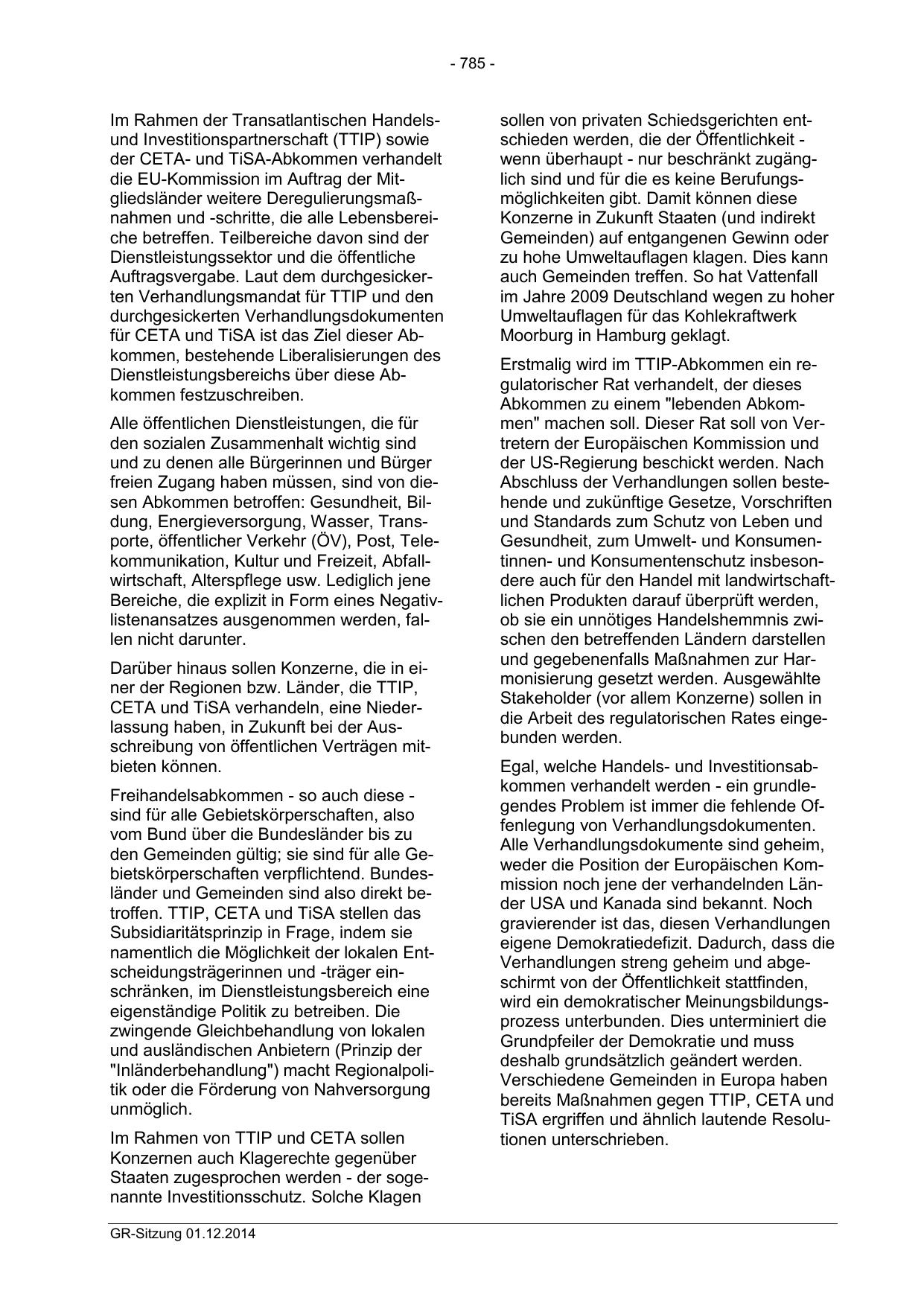 - 785 -

Im Rahmen der Transatlantischen Handels- und Investitionspartnerschaft (TTIP) sowie der CETA- und TiSA-Abkommen verhandelt die EU-Kommission im Auftrag der Mitgliedsländer weitere Deregulierungsmaßnahmen und -schritte, die alle Lebensbereiche betreffen. Teilbereiche davon sind der Dienstleistungssektor und die öffentliche Auftragsvergabe. Laut dem durchgesickerten Verhandlungsmandat für TTIP und den durchgesickerten Verhandlungsdokumenten für CETA und TiSA ist das Ziel dieser Abkommen, bestehende Liberalisierungen des Dienstleistungsbereichs über diese Abkommen festzuschreiben.

Alle öffentlichen Dienstleistungen, die für den sozialen Zusammenhalt wichtig sind und zu denen alle Bürgerinnen und Bürger freien Zugang haben müssen, sind von diesen Abkommen betroffen: Gesundheit, Bildung, Energieversorgung, Wasser, Transporte, öffentlicher Verkehr (ÖV), Post, Telekommunikation, Kultur und Freizeit, Abfallwirtschaft, Alterspflege usw. Lediglich jene Bereiche, die explizit in Form eines Negativlistenansatzes ausgenommen werden, fallen nicht darunter.

Darüber hinaus sollen Konzerne, die in einer der Regionen bzw. Länder, die TTIP, CETA und TiSA verhandeln, eine Niederlassung haben, in Zukunft bei der Ausschreibung von öffentlichen Verträgen mitbieten können.

Freihandelsabkommen - so auch diese - sind für alle Gebietskörperschaften, also vom Bund über die Bundesländer bis zu den Gemeinden gültig; sie sind für alle Gebietskörperschaften verpflichtend. Bundesländer und Gemeinden sind also direkt betroffen. TTIP, CETA und TiSA stellen das Subsidiaritätsprinzip in Frage, indem sie namentlich die Möglichkeit der lokalen Entscheidungsträgerinnen und -träger einschränken, im Dienstleistungsbereich eine eigenständige Politik zu betreiben. Die zwingende Gleichbehandlung von lokalen und ausländischen Anbietern (Prinzip der "Inländerbehandlung") macht Regionalpolitik oder die Förderung von Nahversorgung unmöglich.

Im Rahmen von TTIP und CETA sollen Konzernen auch Klagerechte gegenüber Staaten zugesprochen werden - der sogenannte Investitionsschutz. Solche Klagen sollen von privaten Schiedsgerichten entschieden werden, die der Öffentlichkeit - wenn überhaupt - nur beschränkt zugänglich sind und für die es keine Berufungsmöglichkeiten gibt. Damit können diese Konzerne in Zukunft Staaten (und indirekt Gemeinden) auf entgangenen Gewinn oder zu hohe Umweltauflagen klagen. Dies kann auch Gemeinden treffen. So hat Vattenfall im Jahre 2009 Deutschland wegen zu hoher Umweltauflagen für das Kohlekraftwerk Moorburg in Hamburg geklagt.

Erstmalig wird im TTIP-Abkommen ein regulatorischer Rat verhandelt, der dieses Abkommen zu einem "lebenden Abkommen" machen soll. Dieser Rat soll von Vertretern der Europäischen Kommission und der US-Regierung beschickt werden. Nach Abschluss der Verhandlungen sollen bestehende und zukünftige Gesetze, Vorschriften und Standards zum Schutz von Leben und Gesundheit, zum Umwelt- und Konsumentinnen- und Konsumentenschutz insbesondere auch für den Handel mit landwirtschaftlichen Produkten darauf überprüft werden, ob sie ein unnötiges Handelshemmnis zwischen den betreffenden Ländern darstellen und gegebenenfalls Maßnahmen zur Harmonisierung gesetzt werden. Ausgewählte Stakeholder (vor allem Konzerne) sollen in die Arbeit des regulatorischen Rates eingebunden werden.

Egal, welche Handels- und Investitionsabkommen verhandelt werden - ein grundlegendes Problem ist immer die fehlende Offenlegung von Verhandlungsdokumenten. Alle Verhandlungsdokumente sind geheim, weder die Position der Europäischen Kommission noch jene der verhandelnden Länder USA und Kanada sind bekannt. Noch gravierender ist das, diesen Verhandlungen eigene Demokratiedefizit. Dadurch, dass die Verhandlungen streng geheim und abgeschirmt von der Öffentlichkeit stattfinden, wird ein demokratischer Meinungsbildungsprozess unterbunden. Dies unterminiert die Grundpfeiler der Demokratie und muss deshalb grundsätzlich geändert werden. Verschiedene Gemeinden in Europa haben bereits Maßnahmen gegen TTIP, CETA und TiSA ergriffen und ähnlich lautende Resolutionen unterschrieben.

GR-Sitzung 01.12.2014